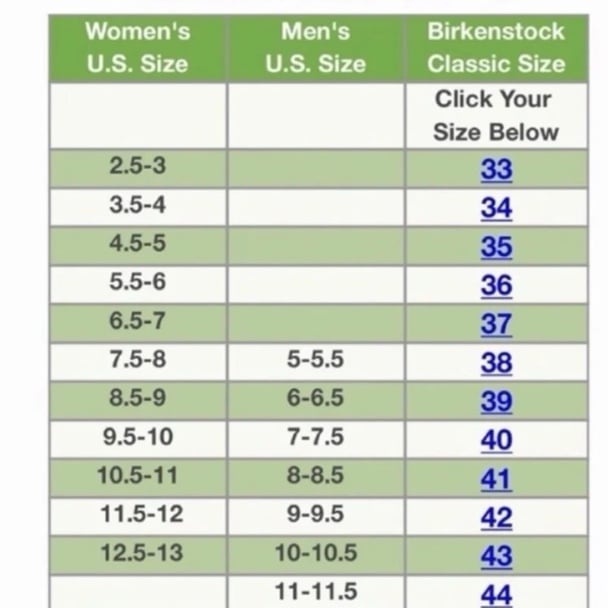 | Women's U.S. Size | Men's U.S. Size | Birkenstock Classic Size |
|---|---|---|
| | | Click Your Size Below |
| 2.5-3 | | 33 |
| 3.5-4 | | 34 |
| 4.5-5 | | 35 |
| 5.5-6 | | 36 |
| 6.5-7 | | 37 |
| 7.5-8 | 5-5.5 | 38 |
| 8.5-9 | 6-6.5 | 39 |
| 9.5-10 | 7-7.5 | 40 |
| 10.5-11 | 8-8.5 | 41 |
| 11.5-12 | 9-9.5 | 42 |
| 12.5-13 | 10-10.5 | 43 |
| | 11-11.5 | 44 |